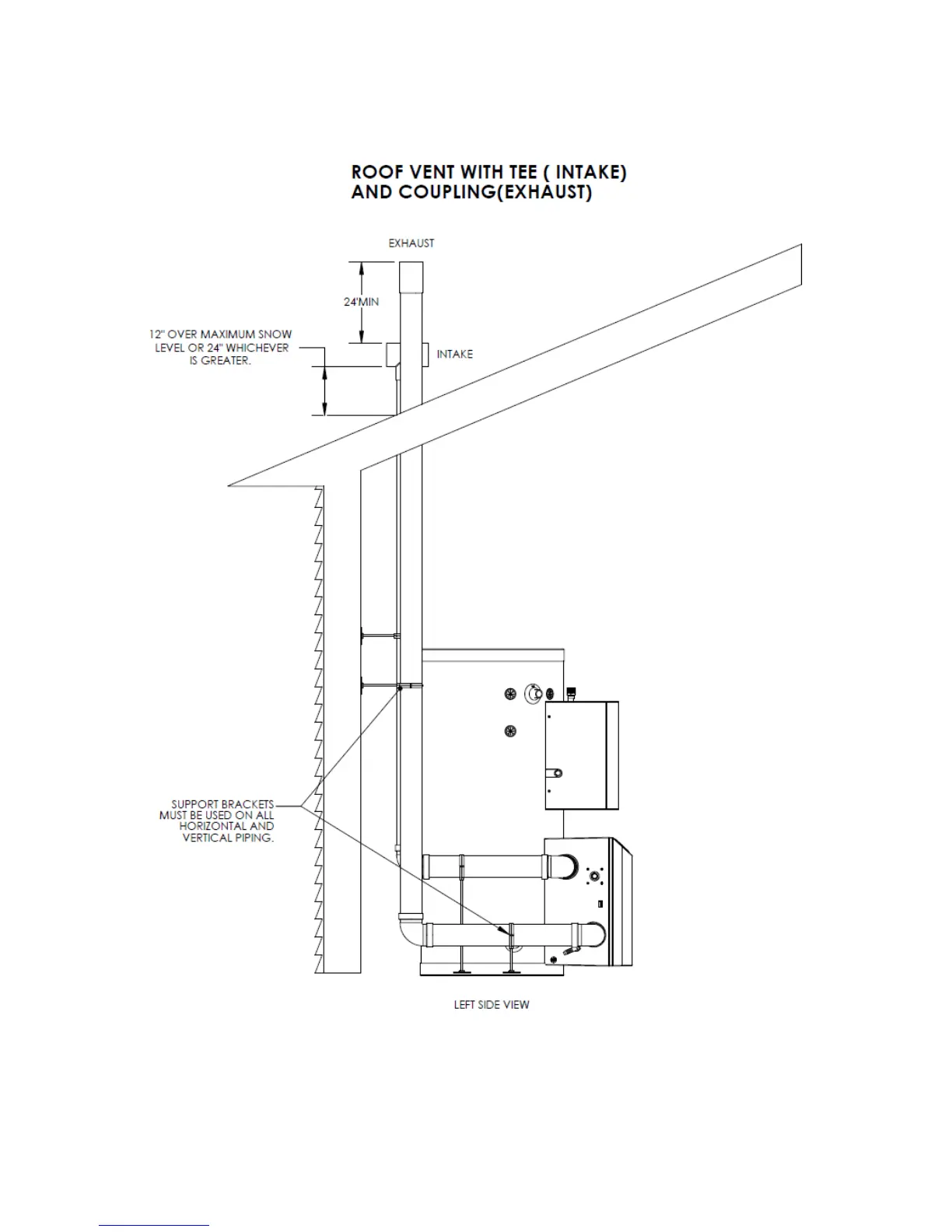 ROOF VENT WITH TEE ( INTAKE) AND COUPLING(EXHAUST)

EXHAUST

24'MIN

12" OVER MAXIMUM SNOW LEVEL OR 24" WHICHEVER IS GREATER.

INTAKE

SUPPORT BRACKETS MUST BE USED ON ALL HORIZONTAL AND VERTICAL PIPING.

LEFT SIDE VIEW